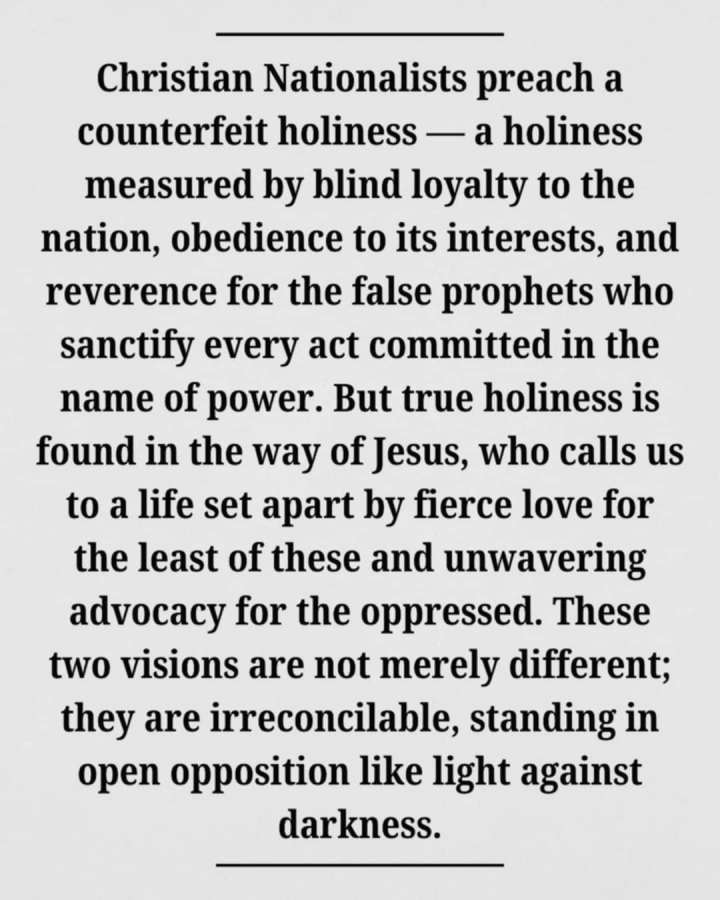 Christian Nationalists preach a counterfeit holiness — a holiness measured by blind loyalty to the nation, obedience to its interests, and reverence for the false prophets who sanctify every act committed in the name of power. But true holiness is found in the way of Jesus, who calls us to a life set apart by fierce love for the least of these and unwavering advocacy for the oppressed. These two visions are not merely different; they are irreconcilable, standing in open opposition like light against darkness.